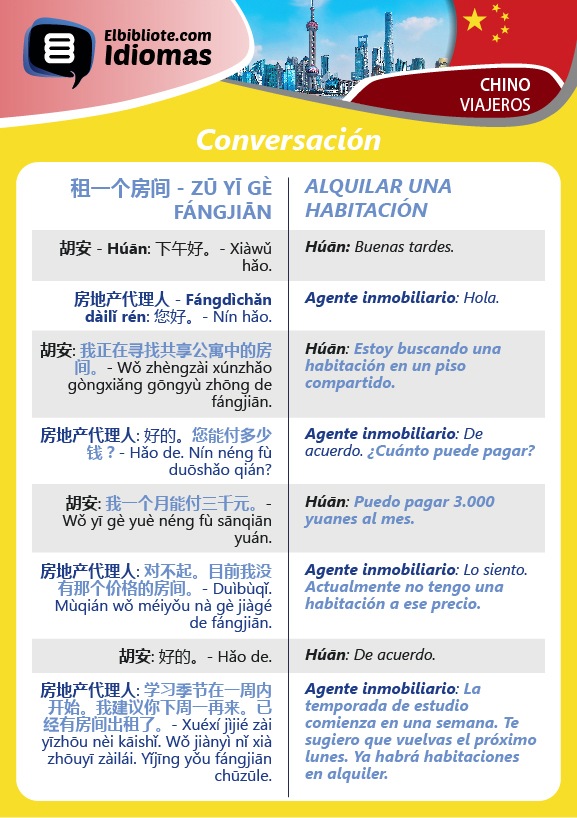 Elbibliote.com
Idiomas

CHINO
VIAJEROS

Conversación

| 租一个房间 - ZŪ YĪ GÈ FÁNGJIĀN | ALQUILAR UNA HABITACIÓN |
|---|---|
| 胡安 - Húān: 下午好。- Xiàwǔ hǎo. | Húān: Buenas tardes. |
| 房地产代理人 - Fángdìchǎn dàilǐ rén: 您好。- Nín hǎo. | Agente inmobiliario: Hola. |
| 胡安: 我正在寻找共享公寓中的房间。- Wǒ zhèngzài xúnzhǎo gòngxiǎng gōngyù zhōng de fángjiān. | Húān: Estoy buscando una habitación en un piso compartido. |
| 房地产代理人: 好的。您能付多少钱？- Hǎo de. Nín néng fù duōshǎo qián? | Agente inmobiliario: De acuerdo. ¿Cuánto puede pagar? |
| 胡安: 我一个月能付三千元。- Wǒ yī gè yuè néng fù sānqiān yuán. | Húān: Puedo pagar 3.000 yuanes al mes. |
| 房地产代理人: 对不起。目前我没有那个价格的房间。- Duìbùqǐ. Mùqián wǒ méiyǒu nà gè jiàgé de fángjiān. | Agente inmobiliario: Lo siento. Actualmente no tengo una habitación a ese precio. |
| 胡安: 好的。- Hǎo de. | Húān: De acuerdo. |
| 房地产代理人: 学习季节在一周内开始。我建议你下周一再来。已经有房间出租了。- Xuéxí jìjié zài yīzhōu nèi kāishǐ. Wǒ jiànyì nǐ xià zhōuyī zàilái. Yǐjīng yǒu fángjiān chūzūle. | Agente inmobiliario: La temporada de estudio comienza en una semana. Te sugiero que vuelvas el próximo lunes. Ya habrá habitaciones en alquiler. |